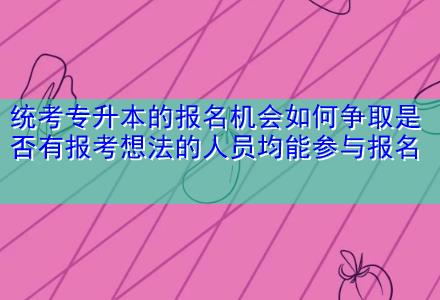 统考专升本的报名机会如何争取是否有报考想法的人员均能参与报名